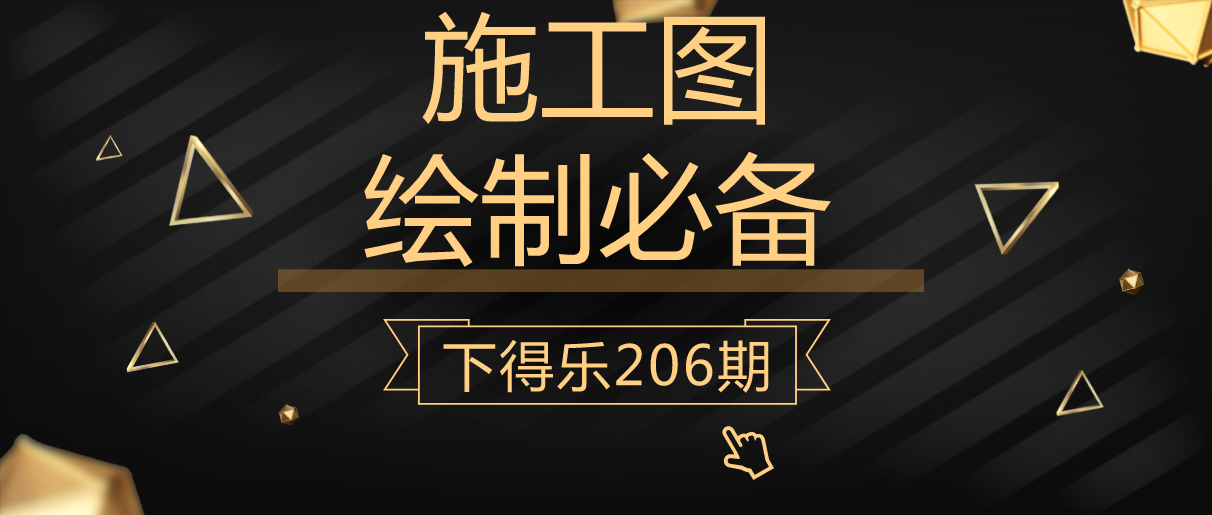 施工图
绘制必备

下得乐206期